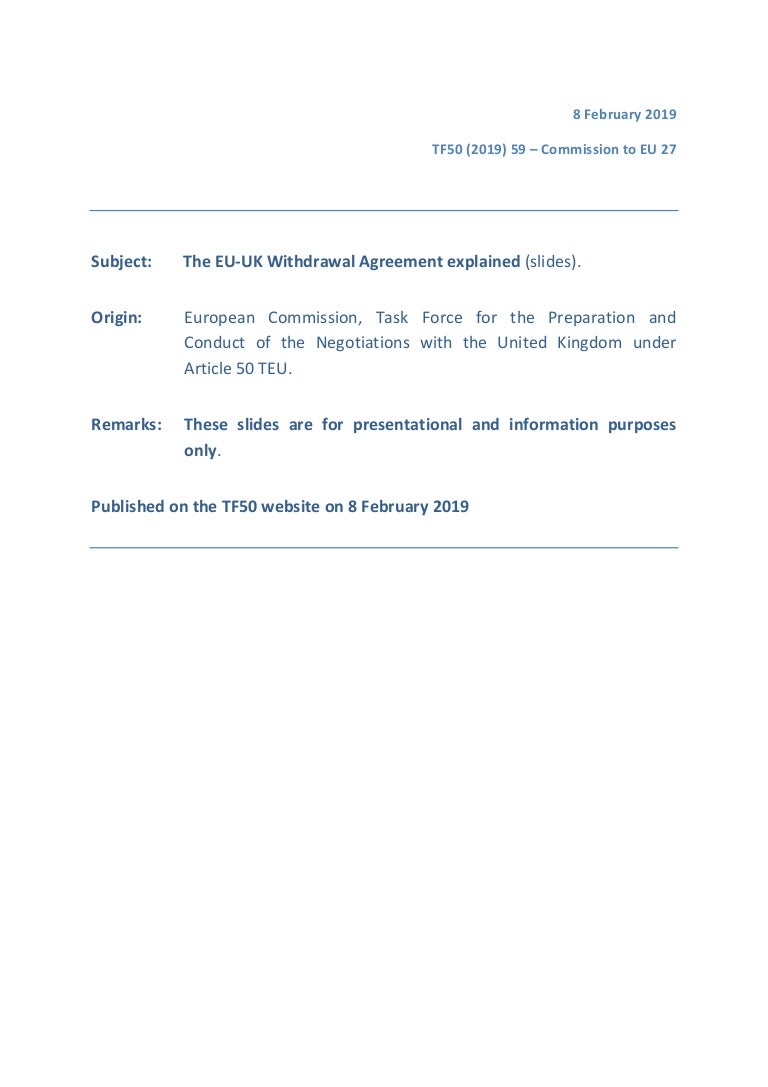 8 February 2019

TF50 (2019) 59 – Commission to EU 27

Subject: The EU-UK Withdrawal Agreement explained (slides).

Origin: European Commission, Task Force for the Preparation and Conduct of the Negotiations with the United Kingdom under Article 50 TEU.

Remarks: These slides are for presentational and information purposes only.

Published on the TF50 website on 8 February 2019